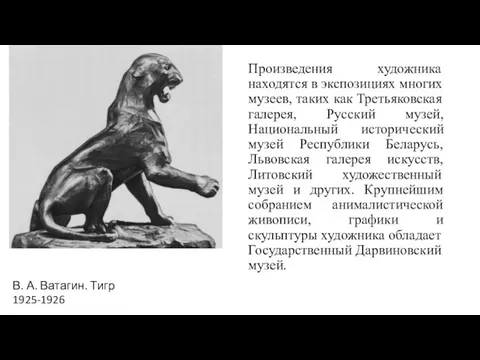 Произведения художника находятся в экспозициях многих музеев, таких как Третьяковская галерея, Русский музей, Национальный исторический музей Республики Беларусь, Львовская галерея искусств, Литовский художественный музей и других. Крупнейшим собранием анималистической живописи, графики и скульптуры художника обладает Государственный Дарвиновский музей.

В. А. Ватагин. Тигр
1925-1926